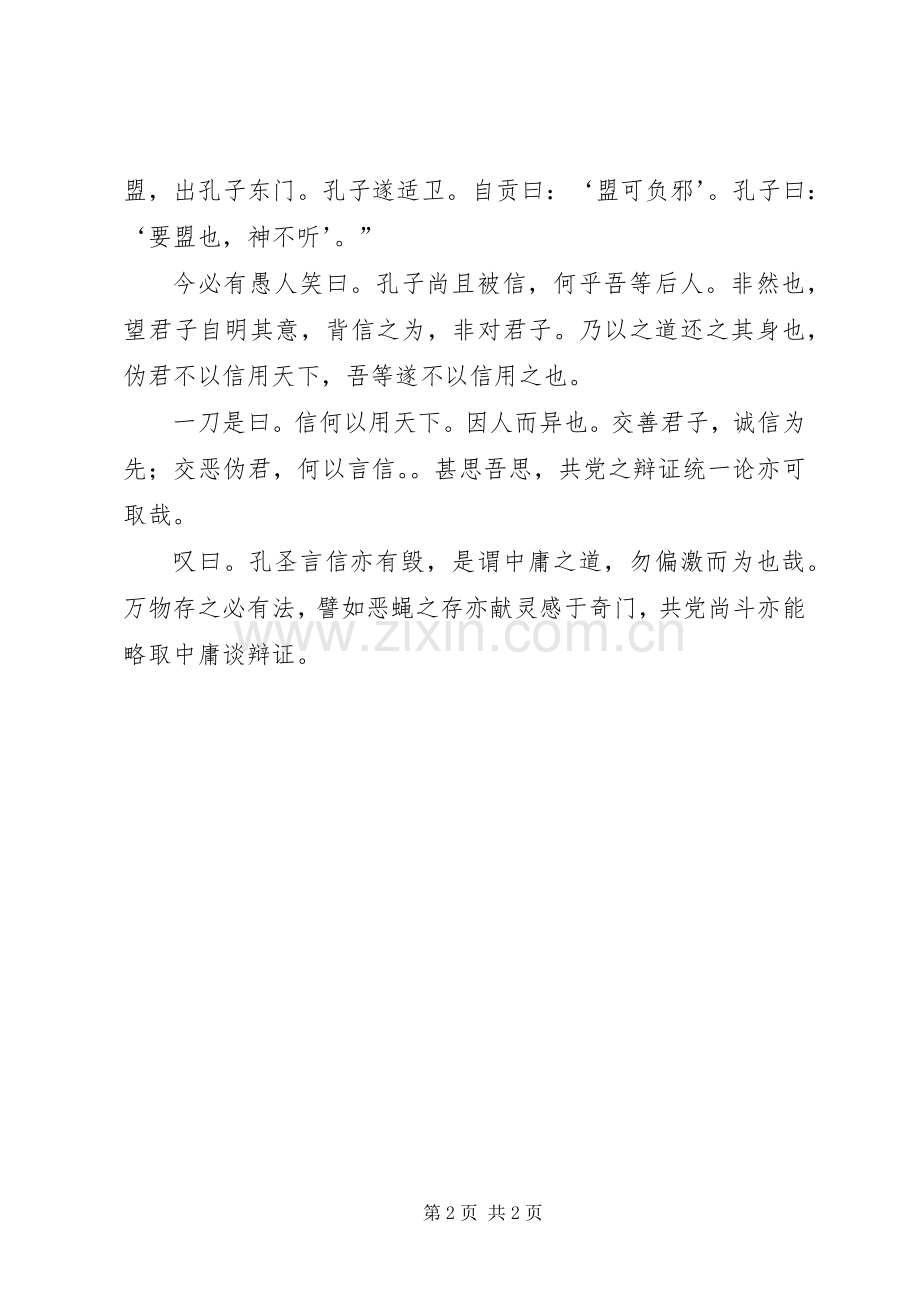 盟，出孔子东门。孔子遂适卫。自贡曰：‘盟可负邪’。孔子曰：‘要盟也，神不听’。”

今必有愚人笑曰。孔子尚且被信，何乎吾等后人。非然也，望君子自明其意，背信之为，非对君子。乃以之道还之其身也，伪君不以信用天下，吾等遂不以信用之也。

一刀是曰。信何以用天下。因人而异也。交善君子，诚信为先；交恶伪君，何以言信。。甚思吾思，共党之辩证统一论亦可取哉。

叹曰。孔圣言信亦有毁，是谓中庸之道，勿偏激而为也哉。万物存之必有法，譬如恶蝇之存亦献灵感于奇门，共党尚斗亦能略取中庸谈辩证。

www.zixin.com.cn

第 2 页 共 2 页